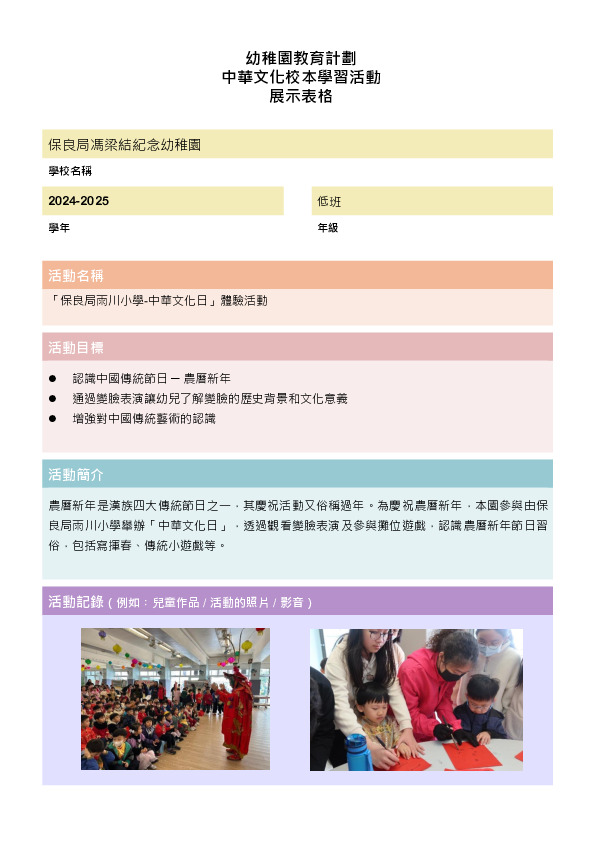 幼稚園教育計劃
中華文化校本學習活動
展示表格

保良局馮梁結紀念幼稚園

學校名稱

2024-2025

學年

低班

年級

活動名稱

「保良局雨川小學-中華文化日」體驗活動

活動目標

● 認識中國傳統節日 — 農曆新年
● 通過變臉表演讓幼兒了解變臉的歷史背景和文化意義
● 增強對中國傳統藝術的認識

活動簡介

農曆新年是漢族四大傳統節日之一，其慶祝活動又俗稱過年。為慶祝農曆新年，本園參與由保良局雨川小學舉辦「中華文化日」，透過觀看變臉表演及參與攤位遊戲，認識農曆新年節日習俗，包括寫揮春、傳統小遊戲等。

活動記錄（例如：兒童作品 / 活動的照片 / 影音）